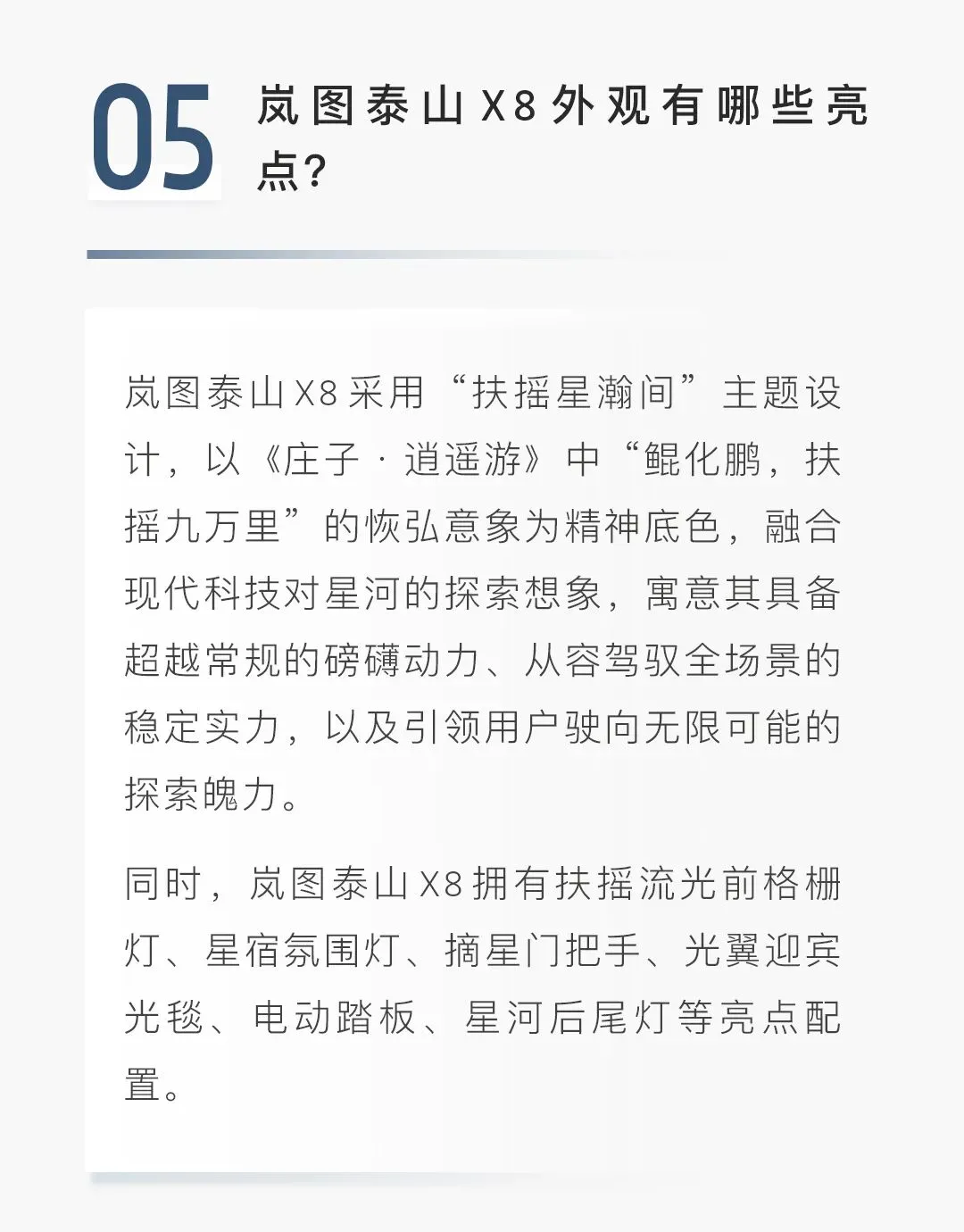 05 岚图泰山X8外观有哪些亮点?

岚图泰山X8采用“扶摇星瀚间”主题设计，以《庄子·逍遥游》中“鲲化鹏，扶摇九万里”的恢弘意象为精神底色，融合现代科技对星河的探索想象，寓意其具备超越常规的磅礴动力、从容驾驭全场景的稳定实力，以及引领用户驶向无限可能的探索魄力。

同时，岚图泰山X8拥有扶摇流光前格栅灯、星宿氛围灯、摘星门把手、光翼迎宾光毯、电动踏板、星河后尾灯等亮点配置。